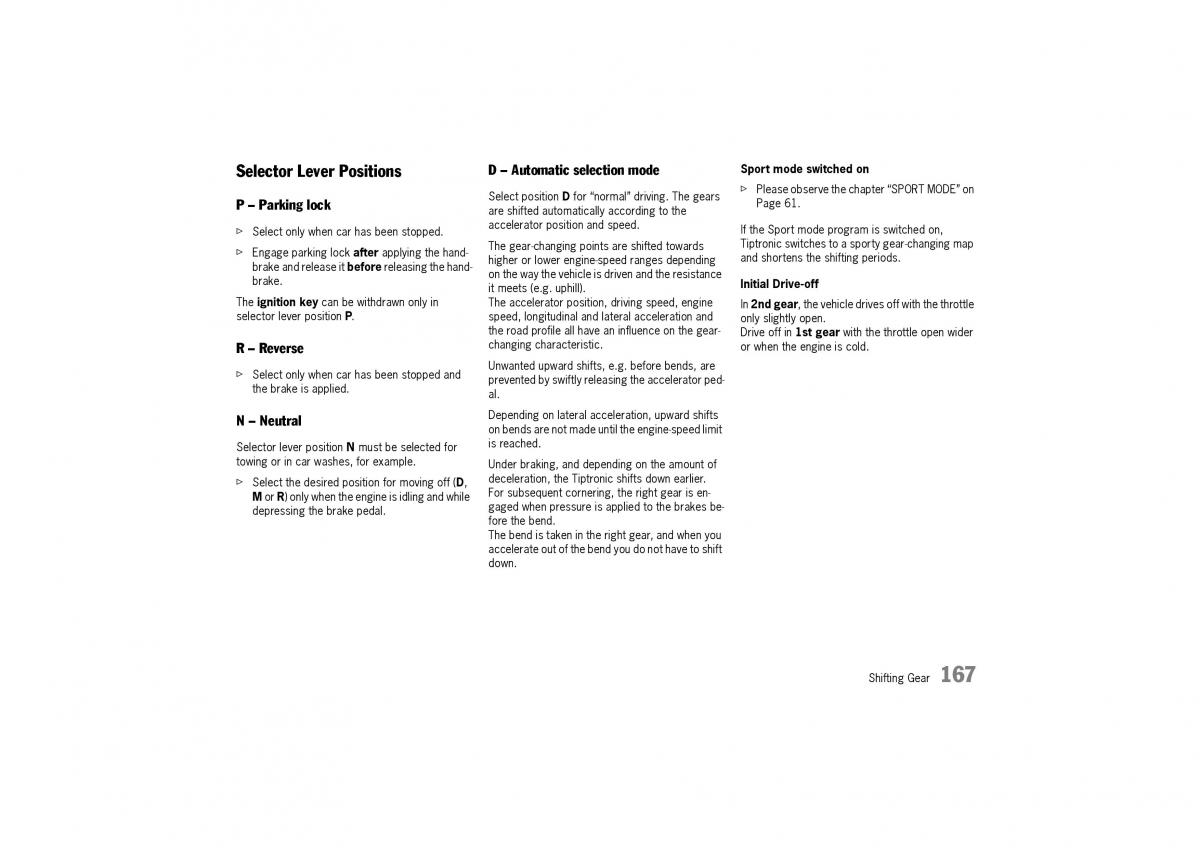 Selector Lever Positions

P – Parking lock

▷ Select only when car has been stopped.

▷ Engage parking lock after applying the handbrake and release it before releasing the handbrake.

The ignition key can be withdrawn only in selector lever position P.

R – Reverse

▷ Select only when car has been stopped and the brake is applied.

N – Neutral

Selector lever position N must be selected for towing or in car washes, for example.

▷ Select the desired position for moving off (D, M or R) only when the engine is idling and while depressing the brake pedal.

D – Automatic selection mode

Select position D for "normal" driving. The gears are shifted automatically according to the accelerator position and speed.

The gear-changing points are shifted towards higher or lower engine-speed ranges depending on the way the vehicle is driven and the resistance it meets (e.g. uphill).
The accelerator position, driving speed, engine speed, longitudinal and lateral acceleration and the road profile all have an influence on the gear-changing characteristic.

Unwanted upward shifts, e.g. before bends, are prevented by swiftly releasing the accelerator pedal.

Depending on lateral acceleration, upward shifts on bends are not made until the engine-speed limit is reached.

Under braking, and depending on the amount of deceleration, the Tiptronic shifts down earlier.
For subsequent cornering, the right gear is engaged when pressure is applied to the brakes before the bend.
The bend is taken in the right gear, and when you accelerate out of the bend you do not have to shift down.

Sport mode switched on

▷ Please observe the chapter "SPORT MODE" on Page 61.

If the Sport mode program is switched on, Tiptronic switches to a sporty gear-changing map and shortens the shifting periods.

Initial Drive-off

In 2nd gear, the vehicle drives off with the throttle only slightly open.
Drive off in 1st gear with the throttle open wider or when the engine is cold.

Shifting Gear 167